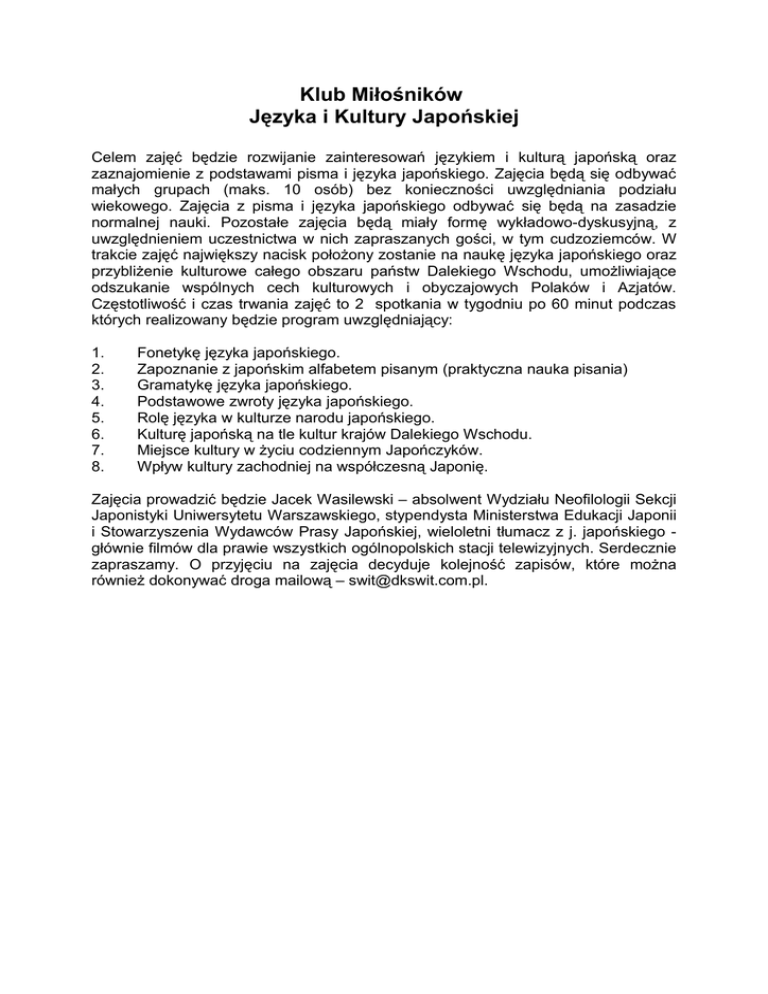 Klub Miłośników
Języka i Kultury Japońskiej

Celem zajęć będzie rozwijanie zainteresowań językiem i kulturą japońską oraz zaznajomienie z podstawami pisma i języka japońskiego. Zajęcia będą się odbywać małych grupach (maks. 10 osób) bez konieczności uwzględniania podziału wiekowego. Zajęcia z pisma i języka japońskiego odbywać się będą na zasadzie normalnej nauki. Pozostałe zajęcia będą miały formę wykładowo-dyskusyjną, z uwzględnieniem uczestnictwa w nich zapraszanych gości, w tym cudzoziemców. W trakcie zajęć największy nacisk położony zostanie na naukę języka japońskiego oraz przybliżenie kulturowe całego obszaru państw Dalekiego Wschodu, umożliwiające odszukanie wspólnych cech kulturowych i obyczajowych Polaków i Azjatów. Częstotliwość i czas trwania zajęć to 2 spotkania w tygodniu po 60 minut podczas których realizowany będzie program uwzględniający:

1. Fonetykę języka japońskiego.
2. Zapoznanie z japońskim alfabetem pisanym (praktyczna nauka pisania)
3. Gramatykę języka japońskiego.
4. Podstawowe zwroty języka japońskiego.
5. Rolę języka w kulturze narodu japońskiego.
6. Kulturę japońską na tle kultur krajów Dalekiego Wschodu.
7. Miejsce kultury w życiu codziennym Japończyków.
8. Wpływ kultury zachodniej na współczesną Japonię.

Zajęcia prowadzić będzie Jacek Wasilewski – absolwent Wydziału Neofilologii Sekcji Japonistyki Uniwersytetu Warszawskiego, stypendysta Ministerstwa Edukacji Japonii i Stowarzyszenia Wydawców Prasy Japońskiej, wieloletni tłumacz z j. japońskiego - głównie filmów dla prawie wszystkich ogólnopolskich stacji telewizyjnych. Serdecznie zapraszamy. O przyjęciu na zajęcia decyduje kolejność zapisów, które można również dokonywać droga mailową – swit@dkswit.com.pl.